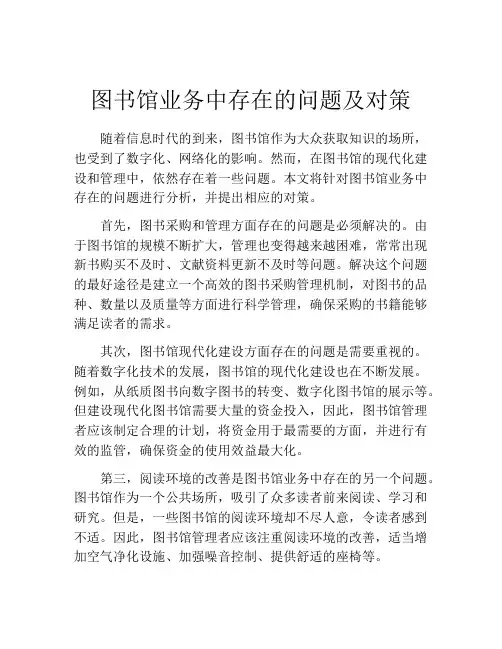 图书馆业务中存在的问题及对策

随着信息时代的到来，图书馆作为大众获取知识的场所，也受到了数字化、网络化的影响。然而，在图书馆的现代化建设和管理中，依然存在着一些问题。本文将针对图书馆业务中存在的问题进行分析，并提出相应的对策。

首先，图书采购和管理方面存在的问题是必须解决的。由于图书馆的规模不断扩大，管理也变得越来越困难，常常出现新书购买不及时、文献资料更新不及时等问题。解决这个问题的最好途径是建立一个高效的图书采购管理机制，对图书的品种、数量以及质量等方面进行科学管理，确保采购的书籍能够满足读者的需求。

其次，图书馆现代化建设方面存在的问题是需要重视的。随着数字化技术的发展，图书馆的现代化建设也在不断发展。例如，从纸质图书向数字图书的转变、数字化图书馆的展示等。但建设现代化图书馆需要大量的资金投入，因此，图书馆管理者应该制定合理的计划，将资金用于最需要的方面，并进行有效的监管，确保资金的使用效益最大化。

第三，阅读环境的改善是图书馆业务中存在的另一个问题。图书馆作为一个公共场所，吸引了众多读者前来阅读、学习和研究。但是，一些图书馆的阅读环境却不尽人意，令读者感到不适。因此，图书馆管理者应该注重阅读环境的改善，适当增加空气净化设施、加强噪音控制、提供舒适的座椅等。